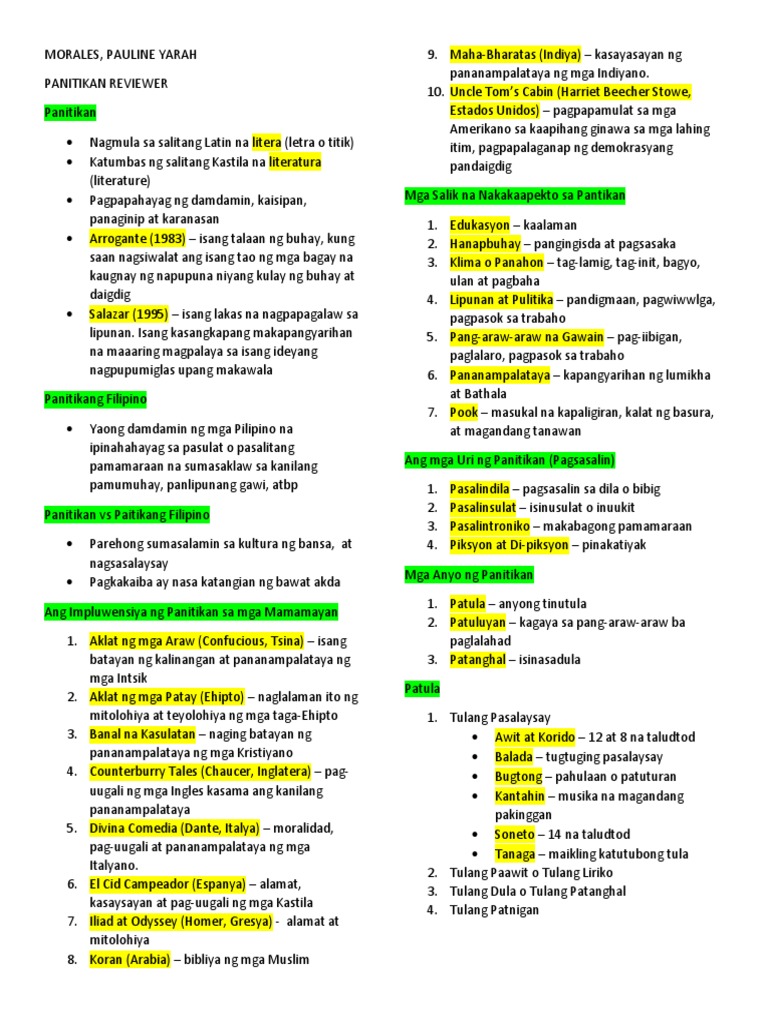 MORALES, PAULINE YARAH

PANITIKAN REVIEWER

Panitikan

- Nagmula sa salitang Latin na litera (letra o titik)
- Katumbas ng salitang Kastila na literatura (literature)
- Pagpapahayag ng damdamin, kaisipan, panaginip at karanasan
- Arrogante (1983) – isang talaan ng buhay, kung saan nagsiwalat ang isang tao ng mga bagay na kaugnay ng napupuna niyang kulay ng buhay at daigdig
- Salazar (1995) – isang lakas na nagpapagalaw sa lipunan. Isang kasangkapang makapangyarihan na maaaring magpalaya sa isang ideyang nagpupumiglas upang makawala

Panitikang Filipino

- Yaong damdamin ng mga Pilipino na ipinahahayag sa pasulat o pasalitang pamamaraan na sumasaklaw sa kanilang pamumuhay, panlipunang gawi, atbp

Panitikan vs Paitikang Filipino

- Parehong sumasalamin sa kultura ng bansa, at nagsasalaysay
- Pagkakaiba ay nasa katangian ng bawat akda

Ang Impluwensiya ng Panitikan sa mga Mamamayan

1. Aklat ng mga Araw (Confucious, Tsina) – isang batayan ng kalinangan at pananampalataya ng mga Intsik
2. Aklat ng mga Patay (Ehipto) – naglalaman ito ng mitolohiya at teyolohiya ng mga taga-Ehipto
3. Banal na Kasulatan – naging batayan ng pananampalataya ng mga Kristiyano
4. Counterburry Tales (Chaucer, Inglatera) – pag-uugali ng mga Ingles kasama ang kanilang pananampalataya
5. Divina Comedia (Dante, Italya) – moralidad, pag-uugali at pananampalataya ng mga Italyano.
6. El Cid Campeador (Espanya) – alamat, kasaysayan at pag-uugali ng mga Kastila
7. Iliad at Odyssey (Homer, Gresya) - alamat at mitolohiya
8. Koran (Arabia) – bibliya ng mga Muslim
9. Maha-Bharatas (Indiya) – kasayasayan ng pananampalataya ng mga Indiyano.
10. Uncle Tom's Cabin (Harriet Beecher Stowe, Estados Unidos) – pagpapamulat sa mga Amerikano sa kaapihang ginawa sa mga lahing itim, pagpapalaganap ng demokrasyang pandaigdig

Mga Salik na Nakakaapekto sa Pantikan

1. Edukasyon – kaalaman
2. Hanapbuhay – pangingisda at pagsasaka
3. Klima o Panahon – tag-lamig, tag-init, bagyo, ulan at pagbaha
4. Lipunan at Pulitika – pandigmaan, pagwiwwlga, pagpasok sa trabaho
5. Pang-araw-araw na Gawain – pag-iibigan, paglalaro, pagpasok sa trabaho
6. Pananampalataya – kapangyarihan ng lumikha at Bathala
7. Pook – masukal na kapaligiran, kalat ng basura, at magandang tanawan

Ang mga Uri ng Panitikan (Pagsasalin)

1. Pasalindila – pagsasalin sa dila o bibig
2. Pasalinsulat – isinusulat o inuukit
3. Pasalintroniko – makabagong pamamaraan
4. Piksyon at Di-piksyon – pinakatiyak

Mga Anyo ng Panitikan

1. Patula – anyong tinutula
2. Patuluyan – kagaya sa pang-araw-araw ba paglalahad
3. Patanghal – isinasadula

Patula

1. Tulang Pasalaysay
   - Awit at Korido – 12 at 8 na taludtod
   - Balada – tugtuging pasalaysay
   - Bugtong – pahulaan o patuturan
   - Kantahin – musika na magandang pakinggan
   - Soneto – 14 na taludtod
   - Tanaga – maikling katutubong tula
2. Tulang Paawit o Tulang Liriko
3. Tulang Dula o Tulang Patanghal
4. Tulang Patnigan